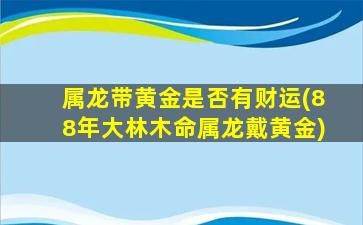 属龙带黄金是否有财运(88年大林木命属龙戴黄金)